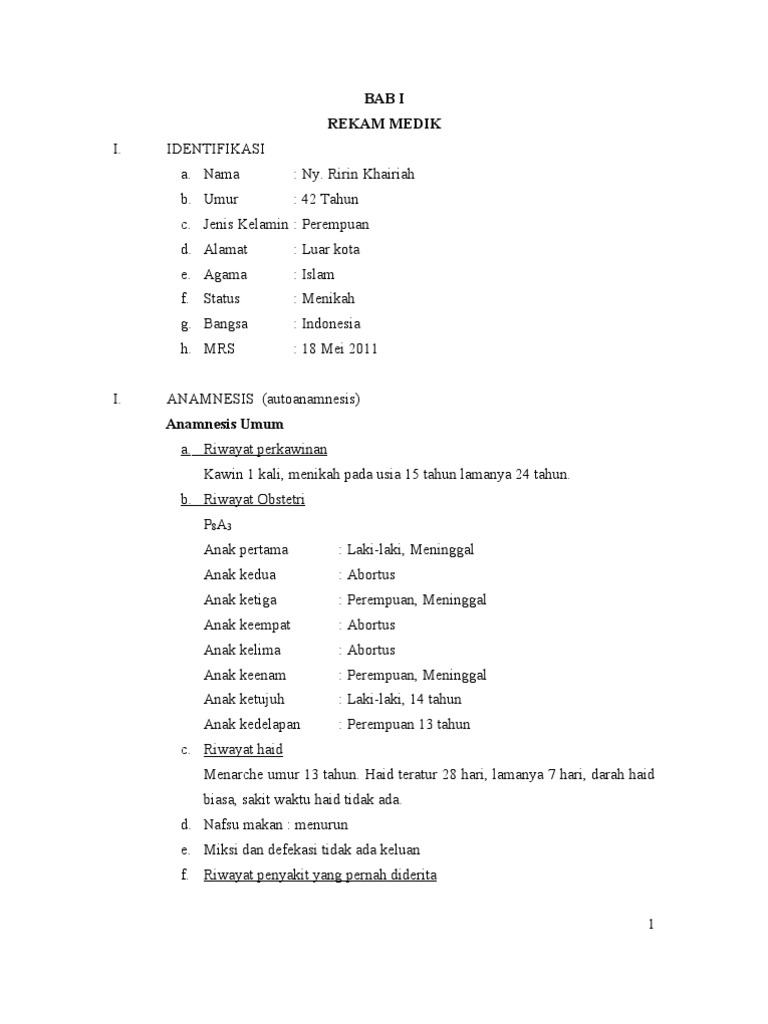 BAB I
REKAM MEDIK

I. IDENTIFIKASI

a. Nama : Ny. Ririn Khairiah
b. Umur : 42 Tahun
c. Jenis Kelamin : Perempuan
d. Alamat : Luar kota
e. Agama : Islam
f. Status : Menikah
g. Bangsa : Indonesia
h. MRS : 18 Mei 2011

I. ANAMNESIS (autoanamnesis)

Anamnesis Umum

a. Riwayat perkawinan
Kawin 1 kali, menikah pada usia 15 tahun lamanya 24 tahun.

b. Riwayat Obstetri
$P_8A_3$
Anak pertama : Laki-laki, Meninggal
Anak kedua : Abortus
Anak ketiga : Perempuan, Meninggal
Anak keempat : Abortus
Anak kelima : Abortus
Anak keenam : Perempuan, Meninggal
Anak ketujuh : Laki-laki, 14 tahun
Anak kedelapan : Perempuan 13 tahun

c. Riwayat haid
Menarche umur 13 tahun. Haid teratur 28 hari, lamanya 7 hari, darah haid biasa, sakit waktu haid tidak ada.

d. Nafsu makan : menurun
e. Miksi dan defekasi tidak ada keluan
f. Riwayat penyakit yang pernah diderita

1